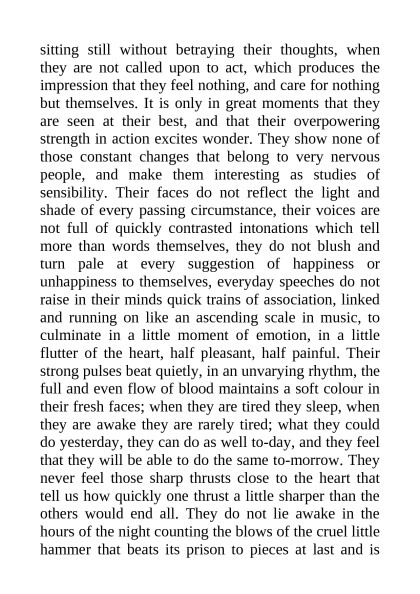 sitting still without betraying their thoughts, when they are not called upon to act, which produces the impression that they feel nothing, and care for nothing but themselves. It is only in great moments that they are seen at their best, and that their overpowering strength in action excites wonder. They show none of those constant changes that belong to very nervous people, and make them interesting as studies of sensibility. Their faces do not reflect the light and shade of every passing circumstance, their voices are not full of quickly contrasted intonations which tell more than words themselves, they do not blush and turn pale at every suggestion of happiness or unhappiness to themselves, everyday speeches do not raise in their minds quick trains of association, linked and running on like an ascending scale in music, to culminate in a little moment of emotion, in a little flutter of the heart, half pleasant, half painful. Their strong pulses beat quietly, in an unvarying rhythm, the full and even flow of blood maintains a soft colour in their fresh faces; when they are tired they sleep, when they are awake they are rarely tired; what they could do yesterday, they can do as well to-day, and they feel that they will be able to do the same to-morrow. They never feel those sharp thrusts close to the heart that tell us how quickly one thrust a little sharper than the others would end all. They do not lie awake in the hours of the night counting the blows of the cruel little hammer that beats its prison to pieces at last and is